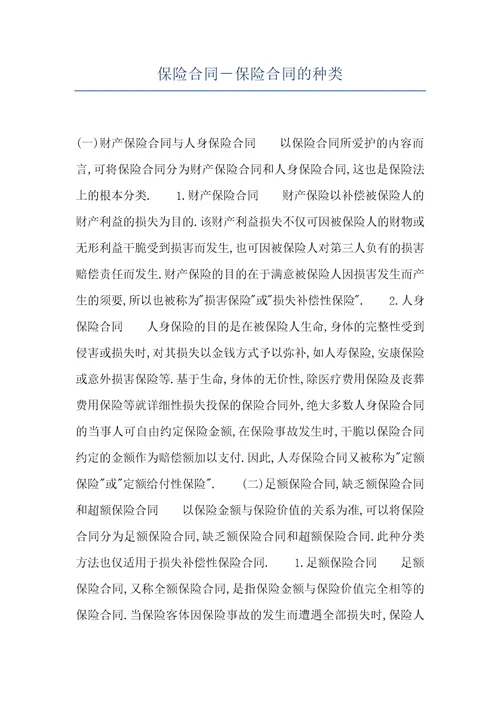 保险合同－保险合同的种类

(一)财产保险合同与人身保险合同　　以保险合同所爱护的内容而言,可将保险合同分为财产保险合同和人身保险合同,这也是保险法上的根本分类.　　1.财产保险合同　　财产保险以补偿被保险人的财产利益的损失为目的.该财产利益损失不仅可因被保险人的财物或无形利益干脆受到损害而发生,也可因被保险人对第三人负有的损害赔偿责任而发生.财产保险的目的在于满意被保险人因损害发生而产生的须要,所以也被称为"损害保险"或"损失补偿性保险".　　2.人身保险合同　　人身保险的目的是在被保险人生命,身体的完整性受到侵害或损失时,对其损失以金钱方式予以弥补,如人寿保险,安康保险或意外损害保险等.基于生命,身体的无价性,除医疗费用保险及丧葬费用保险等就详细性损失投保的保险合同外,绝大多数人身保险合同的当事人可自由约定保险金额,在保险事故发生时,干脆以保险合同约定的金额作为赔偿额加以支付.因此,人寿保险合同又被称为"定额保险"或"定额给付性保险".　　(二)足额保险合同,缺乏额保险合同和超额保险合同　　以保险金额与保险价值的关系为准,可以将保险合同分为足额保险合同,缺乏额保险合同和超额保险合同.此种分类方法也仅适用于损失补偿性保险合同.　　1.足额保险合同　　足额保险合同,又称全额保险合同,是指保险金额与保险价值完全相等的保险合同.当保险客体因保险事故的发生而遭遇全部损失时,保险人